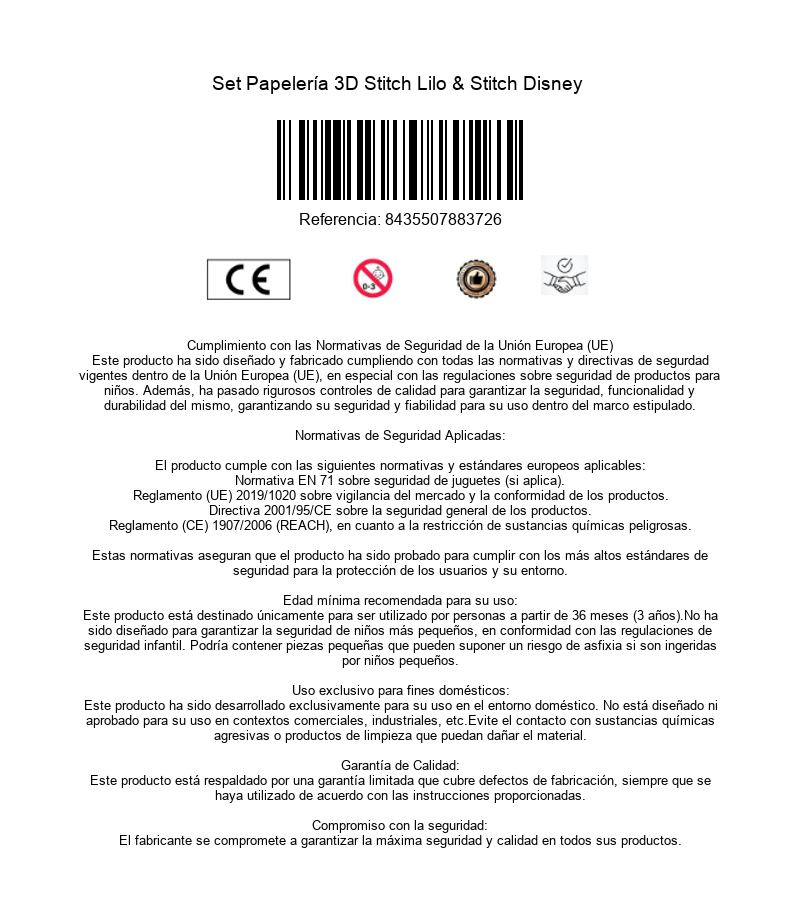 Set Papelería 3D Stitch Lilo & Stitch Disney

Referencia: 8435507883726

CE

0-3

Cumplimiento con las Normativas de Seguridad de la Unión Europea (UE)
Este producto ha sido diseñado y fabricado cumpliendo con todas las normativas y directivas de segurdad vigentes dentro de la Unión Europea (UE), en especial con las regulaciones sobre seguridad de productos para niños. Además, ha pasado rigurosos controles de calidad para garantizar la seguridad, funcionalidad y durabilidad del mismo, garantizando su seguridad y fiabilidad para su uso dentro del marco estipulado.

Normativas de Seguridad Aplicadas:

El producto cumple con las siguientes normativas y estándares europeos aplicables:
Normativa EN 71 sobre seguridad de juguetes (si aplica).
Reglamento (UE) 2019/1020 sobre vigilancia del mercado y la conformidad de los productos.
Directiva 2001/95/CE sobre la seguridad general de los productos.
Reglamento (CE) 1907/2006 (REACH), en cuanto a la restricción de sustancias químicas peligrosas.

Estas normativas aseguran que el producto ha sido probado para cumplir con los más altos estándares de seguridad para la protección de los usuarios y su entorno.

Edad mínima recomendada para su uso:
Este producto está destinado únicamente para ser utilizado por personas a partir de 36 meses (3 años).No ha sido diseñado para garantizar la seguridad de niños más pequeños, en conformidad con las regulaciones de seguridad infantil. Podría contener piezas pequeñas que pueden suponer un riesgo de asfixia si son ingeridas por niños pequeños.

Uso exclusivo para fines domésticos:
Este producto ha sido desarrollado exclusivamente para su uso en el entorno doméstico. No está diseñado ni aprobado para su uso en contextos comerciales, industriales, etc.Evite el contacto con sustancias químicas agresivas o productos de limpieza que puedan dañar el material.

Garantía de Calidad:
Este producto está respaldado por una garantía limitada que cubre defectos de fabricación, siempre que se haya utilizado de acuerdo con las instrucciones proporcionadas.

Compromiso con la seguridad:
El fabricante se compromete a garantizar la máxima seguridad y calidad en todos sus productos.